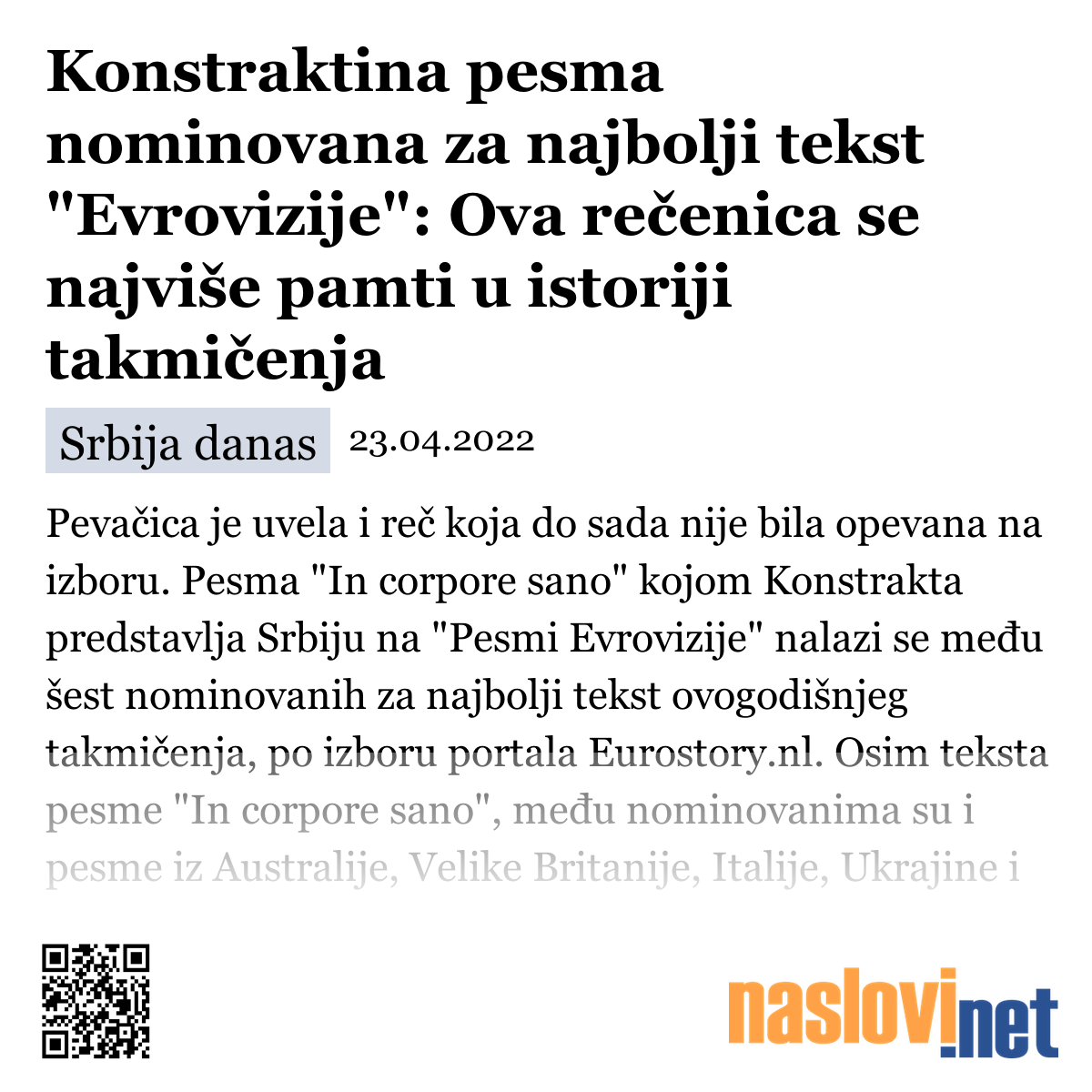 Konstraktina pesma nominovana za najbolji tekst "Evrovizije": Ova rečenica se najviše pamti u istoriji takmičenja

Srbija danas 23.04.2022

Pevačica je uvela i reč koja do sada nije bila opevana na izboru. Pesma "In corpore sano" kojom Konstrakta predstavlja Srbiju na "Pesmi Evrovizije" nalazi se među šest nominovanih za najbolji tekst ovogodišnjeg takmičenja, po izboru portala Eurostory.nl. Osim teksta pesme "In corpore sano", među nominovanima su i pesme iz Australije, Velike Britanije, Italije, Ukrajine i

naslovi.net